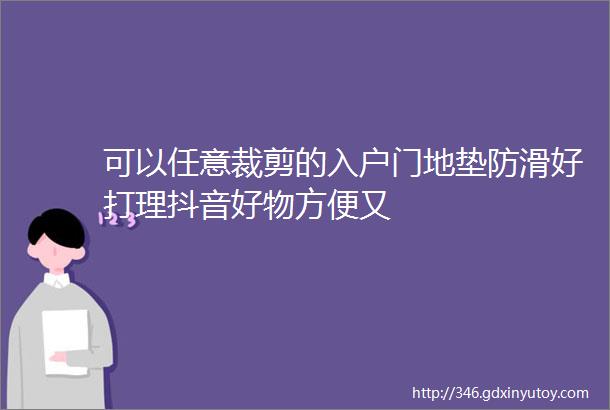 可以任意裁剪的入户门地垫防滑好打理抖音好物方便又

123

http://346.gdxinyutoy.com